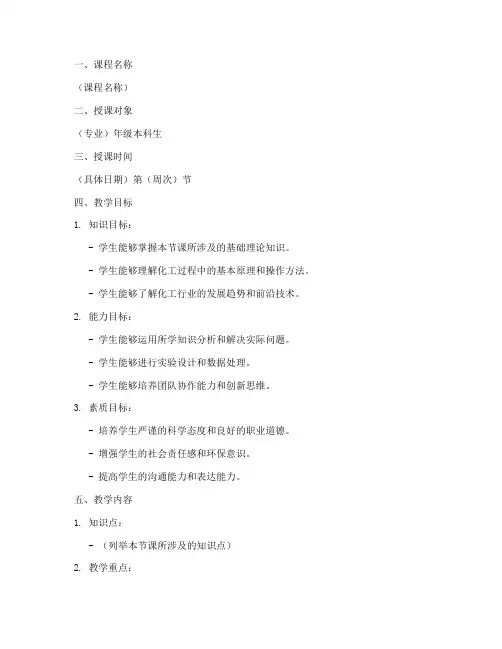 一、课程名称

（课程名称）

二、授课对象

（专业）年级本科生

三、授课时间

（具体日期）第（周次）节

四、教学目标

1. 知识目标：

- 学生能够掌握本节课所涉及的基础理论知识。

- 学生能够理解化工过程中的基本原理和操作方法。

- 学生能够了解化工行业的发展趋势和前沿技术。

2. 能力目标：

- 学生能够运用所学知识分析和解决实际问题。

- 学生能够进行实验设计和数据处理。

- 学生能够培养团队协作能力和创新思维。

3. 素质目标：

- 培养学生严谨的科学态度和良好的职业道德。

- 增强学生的社会责任感和环保意识。

- 提高学生的沟通能力和表达能力。

五、教学内容

1. 知识点：

- （列举本节课所涉及的知识点）

2. 教学重点：